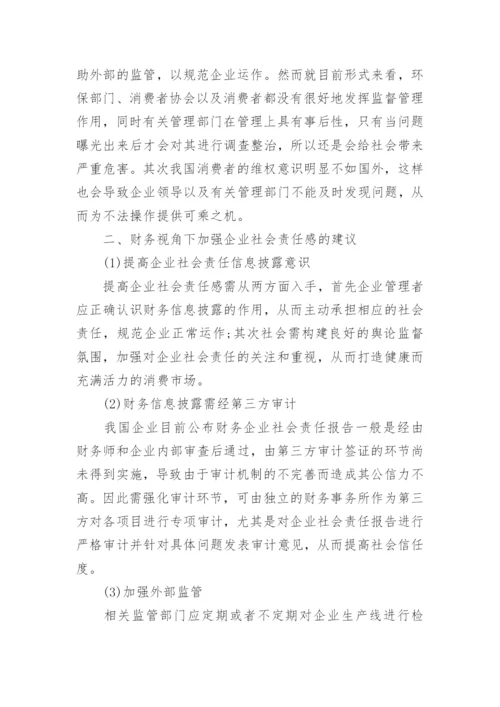 助外部的监管，以规范企业运作。然而就目前形式来看，环保部门、消费者协会以及消费者都没有很好地发挥监督管理作用，同时有关管理部门在管理上具有事后性，只有当问题曝光出来后才会对其进行调查整治，所以还是会给社会带来严重危害。其次我国消费者的维权意识明显不如国外，这样也会导致企业领导以及有关管理部门不能及时发现问题，从而为不法操作提供可乘之机。

二、财务视角下加强企业社会责任感的建议

(1)提高企业社会责任信息披露意识

提高企业社会责任感需从两方面入手，首先企业管理者应正确认识财务信息披露的作用，从而主动承担相应的社会责任，规范企业正常运作;其次社会需构建良好的舆论监督氛围，加强对企业社会责任的关注和重视，从而打造健康而充满活力的消费市场。

(2)财务信息披露需经第三方审计

我国企业目前公布财务企业社会责任报告一般是经由财务师和企业内部审查后通过，由第三方审计签证的环节尚未得到实施，导致由于审计机制的不完善而造成其公信力不高。因此需强化审计环节，可由独立的财务事务所作为第三方对各项目进行专项审计，尤其是对企业社会责任报告进行严格审计并针对具体问题发表审计意见，从而提高社会信任度。

(3)加强外部监管

相关监管部门应定期或者不定期对企业生产线进行检